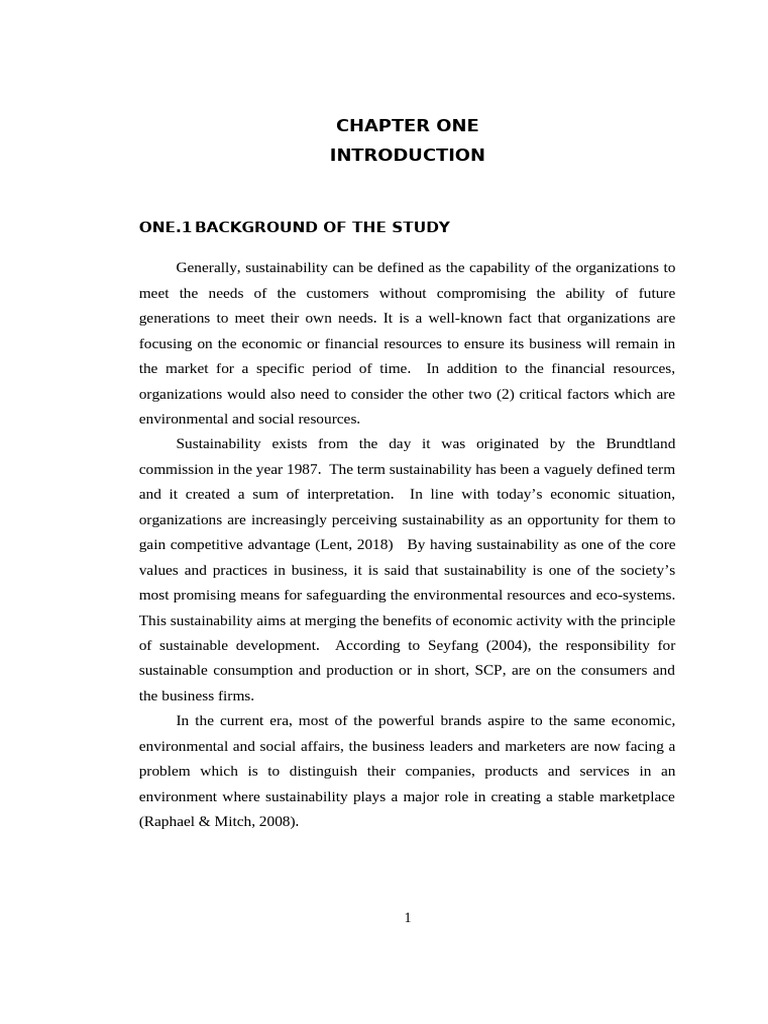 CHAPTER ONE
INTRODUCTION

ONE.1 BACKGROUND OF THE STUDY

Generally, sustainability can be defined as the capability of the organizations to meet the needs of the customers without compromising the ability of future generations to meet their own needs. It is a well-known fact that organizations are focusing on the economic or financial resources to ensure its business will remain in the market for a specific period of time. In addition to the financial resources, organizations would also need to consider the other two (2) critical factors which are environmental and social resources.

Sustainability exists from the day it was originated by the Brundtland commission in the year 1987. The term sustainability has been a vaguely defined term and it created a sum of interpretation. In line with today's economic situation, organizations are increasingly perceiving sustainability as an opportunity for them to gain competitive advantage (Lent, 2018) By having sustainability as one of the core values and practices in business, it is said that sustainability is one of the society's most promising means for safeguarding the environmental resources and eco-systems. This sustainability aims at merging the benefits of economic activity with the principle of sustainable development. According to Seyfang (2004), the responsibility for sustainable consumption and production or in short, SCP, are on the consumers and the business firms.

In the current era, most of the powerful brands aspire to the same economic, environmental and social affairs, the business leaders and marketers are now facing a problem which is to distinguish their companies, products and services in an environment where sustainability plays a major role in creating a stable marketplace (Raphael & Mitch, 2008).

1